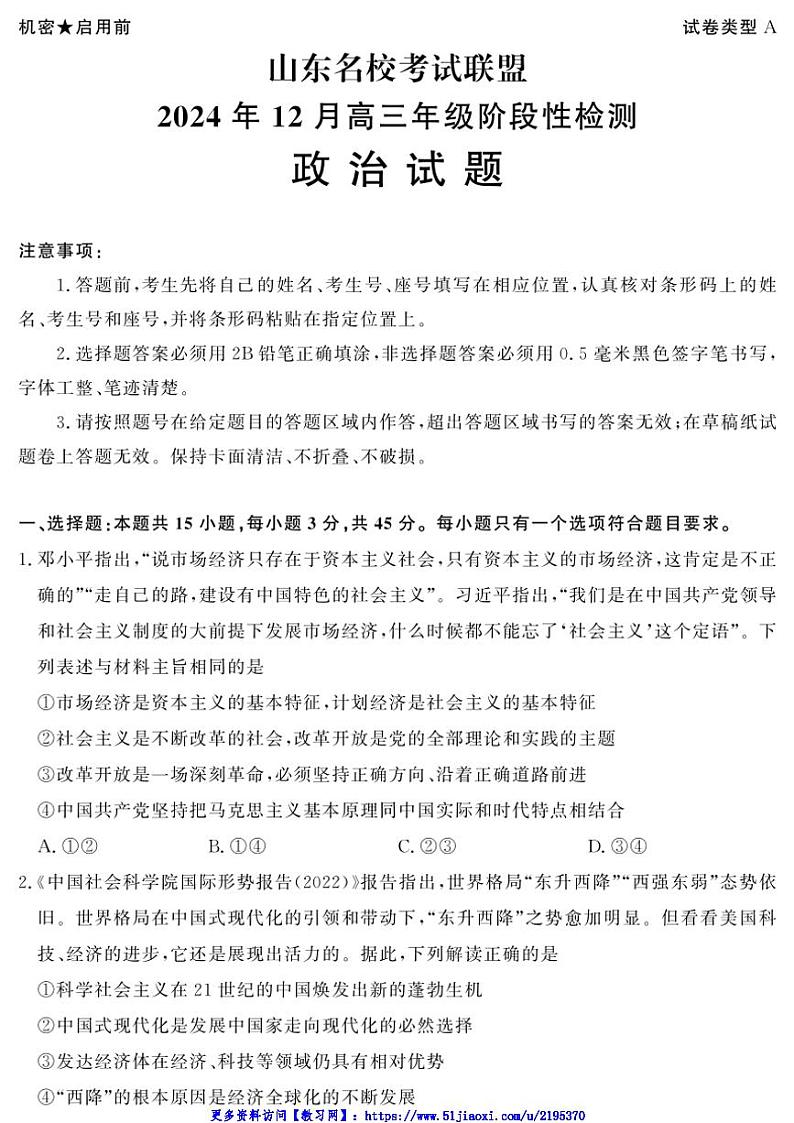 机密★启用前

试卷类型 A

山东名校考试联盟
2024 年 12 月高三年级阶段性检测
政 治 试 题

注意事项：

1. 答题前，考生先将自己的姓名、考生号、座号填写在相应位置，认真核对条形码上的姓名、考生号和座号，并将条形码粘贴在指定位置上。

2. 选择题答案必须用 2B 铅笔正确填涂，非选择题答案必须用 0.5 毫米黑色签字笔书写，字体工整、笔迹清楚。

3. 请按照题号在给定题目的答题区域内作答，超出答题区域书写的答案无效；在草稿纸试题卷上答题无效。保持卡面清洁、不折叠、不破损。

一、选择题：本题共 15 小题，每小题 3 分，共 45 分。每小题只有一个选项符合题目要求。

1. 邓小平指出，“说市场经济只存在于资本主义社会，只有资本主义的市场经济，这肯定是不正确的”“走自己的路，建设有中国特色的社会主义”。习近平指出，“我们是在中国共产党领导和社会主义制度的大前提下发展市场经济，什么时候都不能忘了‘社会主义’这个定语”。下列表述与材料主旨相同的是

①市场经济是资本主义的基本特征，计划经济是社会主义的基本特征

②社会主义是不断改革的社会，改革开放是党的全部理论和实践的主题

③改革开放是一场深刻革命，必须坚持正确方向、沿着正确道路前进

④中国共产党坚持把马克思主义基本原理同中国实际和时代特点相结合

A. ①②　　B. ①④　　C. ②③　　D. ③④

2.《中国社会科学院国际形势报告(2022)》报告指出，世界格局“东升西降”“西强东弱”态势依旧。世界格局在中国式现代化的引领和带动下，“东升西降”之势愈加明显。但看看美国科技、经济的进步，它还是展现出活力的。据此，下列解读正确的是

①科学社会主义在 21 世纪的中国焕发出新的蓬勃生机

②中国式现代化是发展中国家走向现代化的必然选择

③发达经济体在经济、科技等领域仍具有相对优势

④“西降”的根本原因是经济全球化的不断发展

更多资料访问【教习网】：https://www.51jiaoxi.com/u/2195370